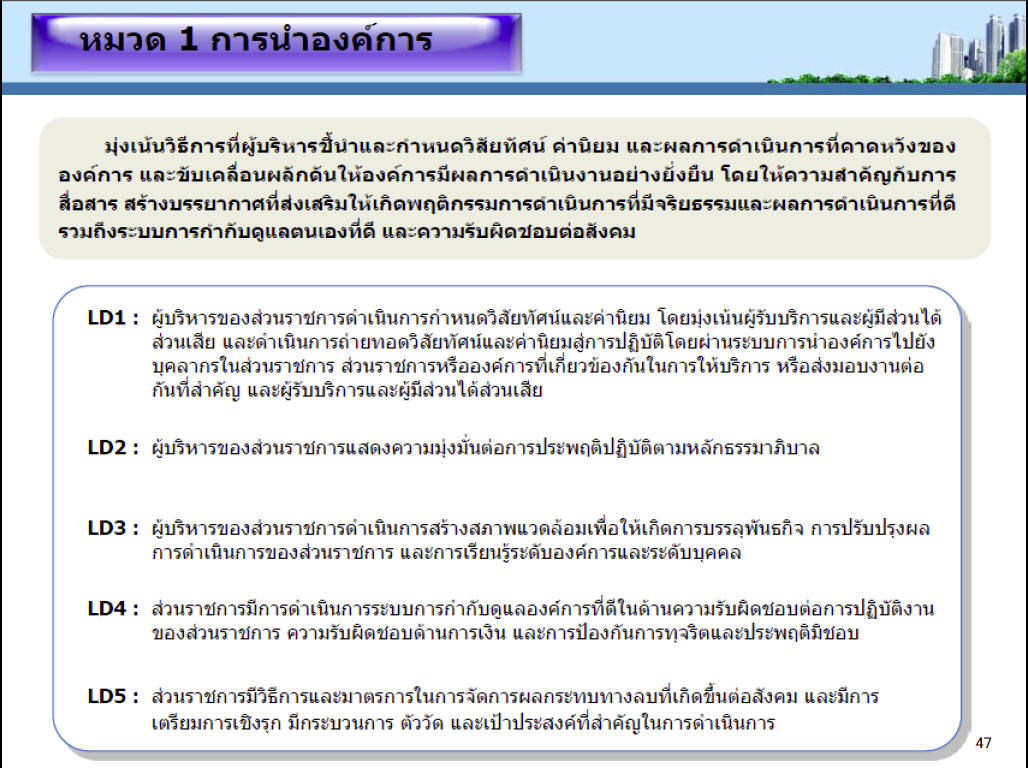 หมวด 1 การนำองค์การ

มุ่งเน้นวิธีการที่ผู้บริหารชี้นำและกำหนดวิสัยทัศน์ ค่านิยม และผลการดำเนินการที่คาดหวังขององค์การ และขับเคลื่อนผลักดันให้องค์การมีผลการดำเนินงานอย่างยั่งยืน โดยให้ความสำคัญกับการสื่อสาร สร้างบรรยากาศที่ส่งเสริมให้เกิดพฤติกรรมการดำเนินการที่มีจริยธรรมและผลการดำเนินการที่ดี รวมถึงระบบการกำกับดูแลตนเองที่ดี และความรับผิดชอบต่อสังคม

LD1 : ผู้บริหารของส่วนราชการดำเนินการกำหนดวิสัยทัศน์และค่านิยม โดยมุ่งเน้นผู้รับบริการและผู้มีส่วนได้ส่วนเสีย และดำเนินการถ่ายทอดวิสัยทัศน์และค่านิยมสู่การปฏิบัติโดยผ่านระบบการนำองค์การไปยังบุคลากรในส่วนราชการ ส่วนราชการหรือองค์การที่เกี่ยวข้องกันในการให้บริการ หรือส่งมอบงานต่อกันที่สำคัญ และผู้รับบริการและผู้มีส่วนได้ส่วนเสีย

LD2 : ผู้บริหารของส่วนราชการแสดงความมุ่งมั่นต่อการประพฤติปฏิบัติตามหลักธรรมาภิบาล

LD3 : ผู้บริหารของส่วนราชการดำเนินการสร้างสภาพแวดล้อมเพื่อให้เกิดการบรรลุพันธกิจ การปรับปรุงผลการดำเนินการของส่วนราชการ และการเรียนรู้ระดับองค์การและระดับบุคคล

LD4 : ส่วนราชการมีการดำเนินการระบบการกำกับดูแลองค์การที่ดีในด้านความรับผิดชอบต่อการปฏิบัติงานของส่วนราชการ ความรับผิดชอบด้านการเงิน และการป้องกันการทุจริตและประพฤติมิชอบ

LD5 : ส่วนราชการมีวิธีการและมาตรการในการจัดการผลกระทบทางลบที่เกิดขึ้นต่อสังคม และมีการเตรียมการเชิงรุก มีกระบวนการ ตัววัด และเป้าประสงค์ที่สำคัญในการดำเนินการ

47